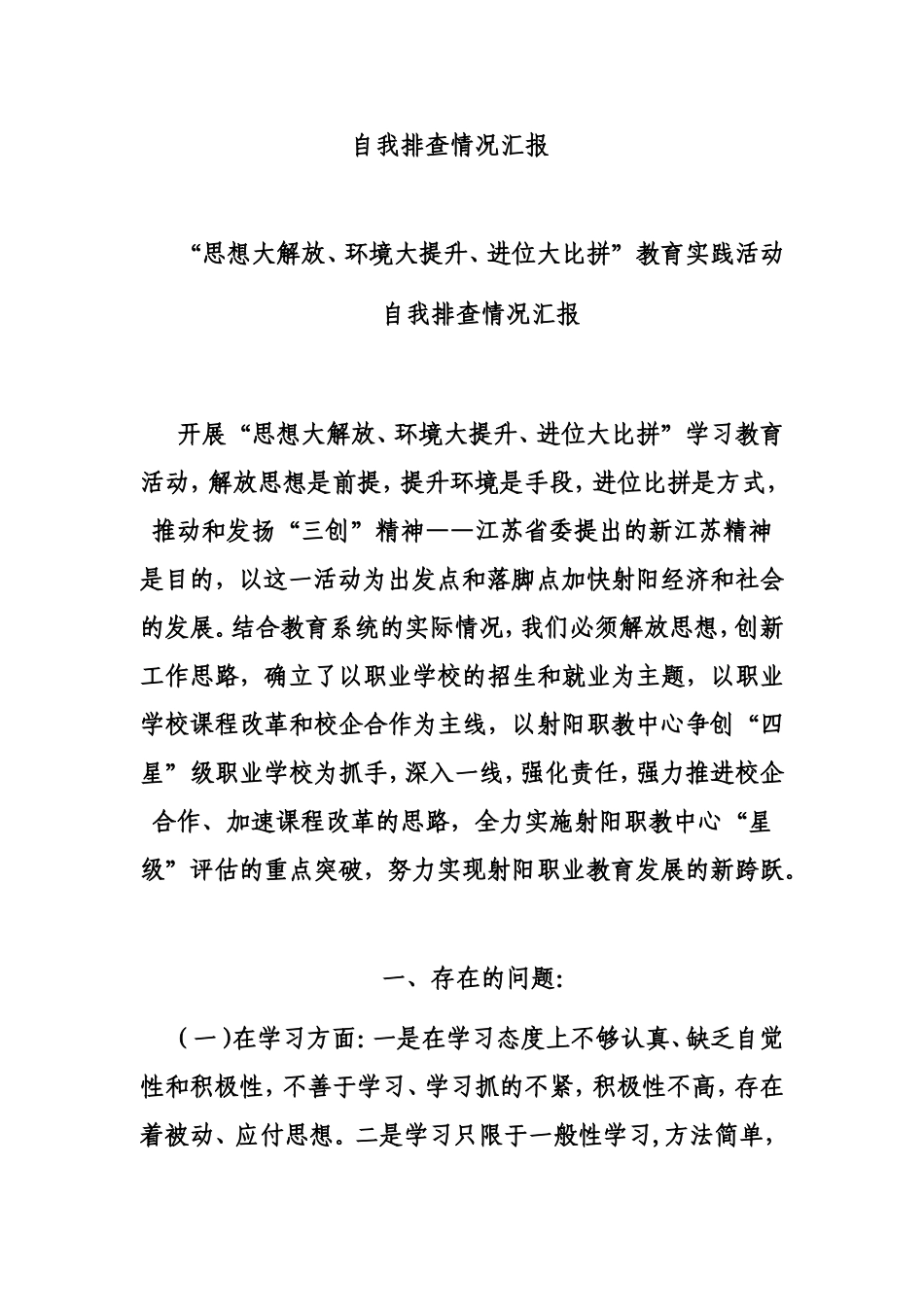 自我排查情况汇报

“思想大解放、环境大提升、进位大比拼”教育实践活动

自我排查情况汇报

开展“思想大解放、环境大提升、进位大比拼”学习教育活动，解放思想是前提，提升环境是手段，进位比拼是方式，推动和发扬“三创”精神——江苏省委提出的新江苏精神是目的，以这一活动为出发点和落脚点加快射阳经济和社会的发展。结合教育系统的实际情况，我们必须解放思想，创新工作思路，确立了以职业学校的招生和就业为主题，以职业学校课程改革和校企合作为主线，以射阳职教中心争创“四星”级职业学校为抓手，深入一线，强化责任，强力推进校企合作、加速课程改革的思路，全力实施射阳职教中心“星级”评估的重点突破，努力实现射阳职业教育发展的新跨跃。

一、存在的问题：

（一）在学习方面：一是在学习态度上不够认真、缺乏自觉性和积极性，不善于学习、学习抓的不紧，积极性不高，存在着被动、应付思想。二是学习只限于一般性学习，方法简单，